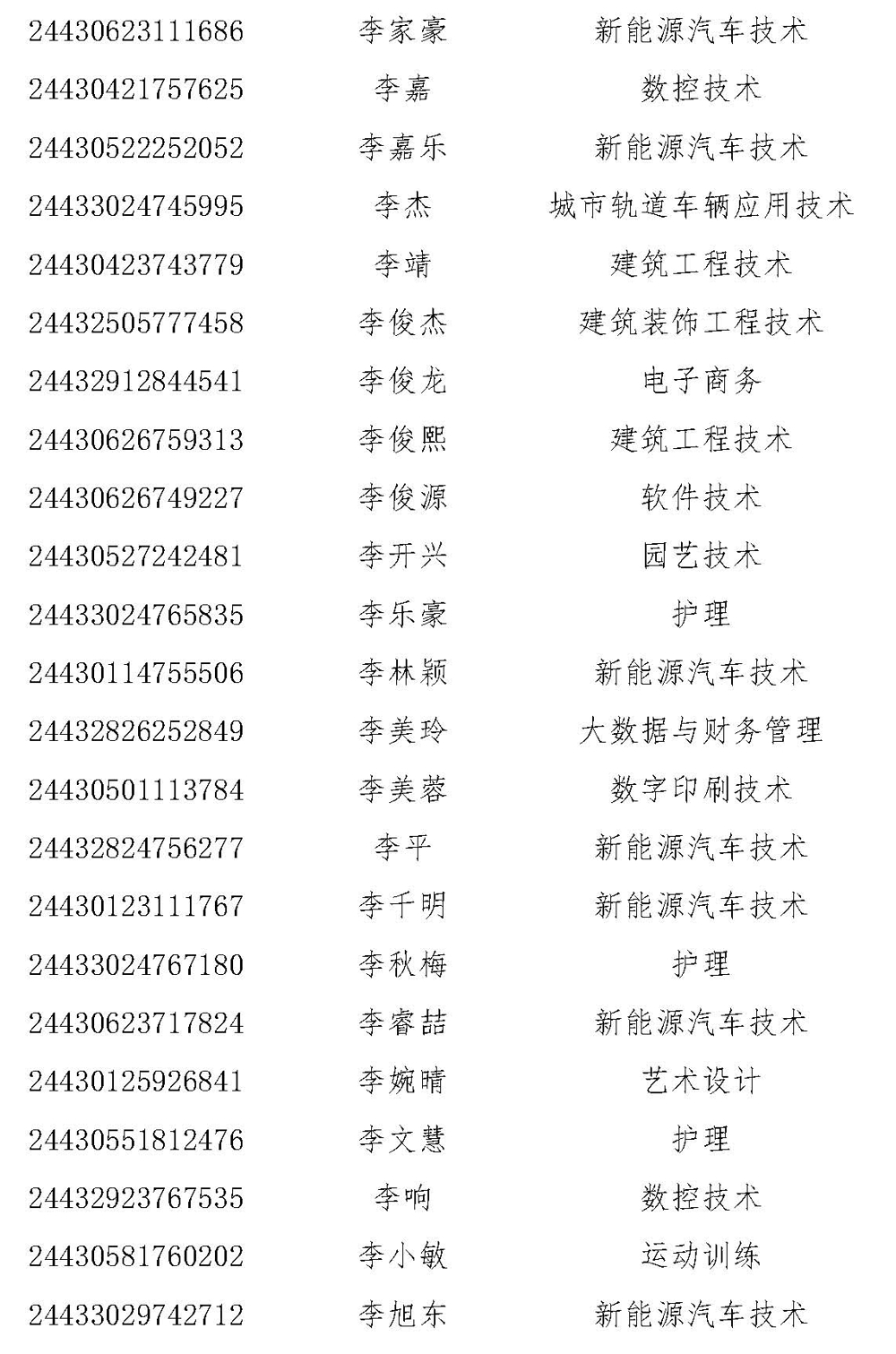 | | | |
|---|---|---|
| 24430623111686 | 李家豪 | 新能源汽车技术 |
| 24430421757625 | 李嘉 | 数控技术 |
| 24430522252052 | 李嘉乐 | 新能源汽车技术 |
| 24433024745995 | 李杰 | 城市轨道车辆应用技术 |
| 24430423743779 | 李靖 | 建筑工程技术 |
| 24432505777458 | 李俊杰 | 建筑装饰工程技术 |
| 24432912844541 | 李俊龙 | 电子商务 |
| 24430626759313 | 李俊熙 | 建筑工程技术 |
| 24430626749227 | 李俊源 | 软件技术 |
| 24430527242481 | 李开兴 | 园艺技术 |
| 24433024765835 | 李乐豪 | 护理 |
| 24430114755506 | 李林颖 | 新能源汽车技术 |
| 24432826252849 | 李美玲 | 大数据与财务管理 |
| 24430501113784 | 李美蓉 | 数字印刷技术 |
| 24432824756277 | 李平 | 新能源汽车技术 |
| 24430123111767 | 李千明 | 新能源汽车技术 |
| 24433024767180 | 李秋梅 | 护理 |
| 24430623717824 | 李睿喆 | 新能源汽车技术 |
| 24430125926841 | 李婉晴 | 艺术设计 |
| 24430551812476 | 李文慧 | 护理 |
| 24432923767535 | 李响 | 数控技术 |
| 24430581760202 | 李小敏 | 运动训练 |
| 24433029742712 | 李旭东 | 新能源汽车技术 |